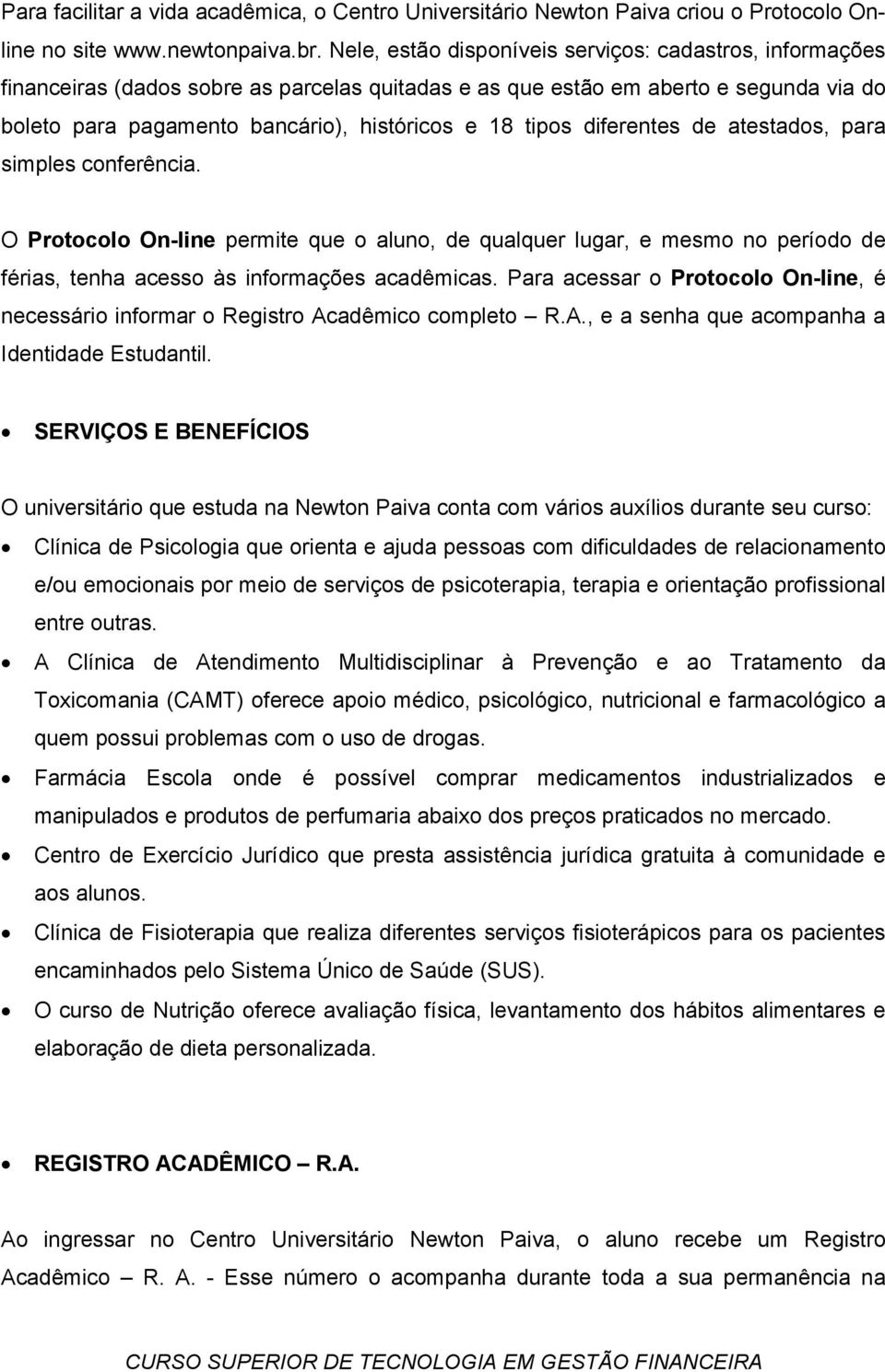 Para facilitar a vida acadêmica, o Centro Universitário Newton Paiva criou o Protocolo On-line no site www.newtonpaiva.br. Nele, estão disponíveis serviços: cadastros, informações financeiras (dados sobre as parcelas quitadas e as que estão em aberto e segunda via do boleto para pagamento bancário), históricos e 18 tipos diferentes de atestados, para simples conferência.

O Protocolo On-line permite que o aluno, de qualquer lugar, e mesmo no período de férias, tenha acesso às informações acadêmicas. Para acessar o Protocolo On-line, é necessário informar o Registro Acadêmico completo – R.A., e a senha que acompanha a Identidade Estudantil.

• SERVIÇOS E BENEFÍCIOS

O universitário que estuda na Newton Paiva conta com vários auxílios durante seu curso:

• Clínica de Psicologia que orienta e ajuda pessoas com dificuldades de relacionamento e/ou emocionais por meio de serviços de psicoterapia, terapia e orientação profissional entre outras.
• A Clínica de Atendimento Multidisciplinar à Prevenção e ao Tratamento da Toxicomania (CAMT) oferece apoio médico, psicológico, nutricional e farmacológico a quem possui problemas com o uso de drogas.
• Farmácia Escola onde é possível comprar medicamentos industrializados e manipulados e produtos de perfumaria abaixo dos preços praticados no mercado.
• Centro de Exercício Jurídico que presta assistência jurídica gratuita à comunidade e aos alunos.
• Clínica de Fisioterapia que realiza diferentes serviços fisioterápicos para os pacientes encaminhados pelo Sistema Único de Saúde (SUS).
• O curso de Nutrição oferece avaliação física, levantamento dos hábitos alimentares e elaboração de dieta personalizada.

• REGISTRO ACADÊMICO – R.A.

Ao ingressar no Centro Universitário Newton Paiva, o aluno recebe um Registro Acadêmico – R. A. - Esse número o acompanha durante toda a sua permanência na

CURSO SUPERIOR DE TECNOLOGIA EM GESTÃO FINANCEIRA